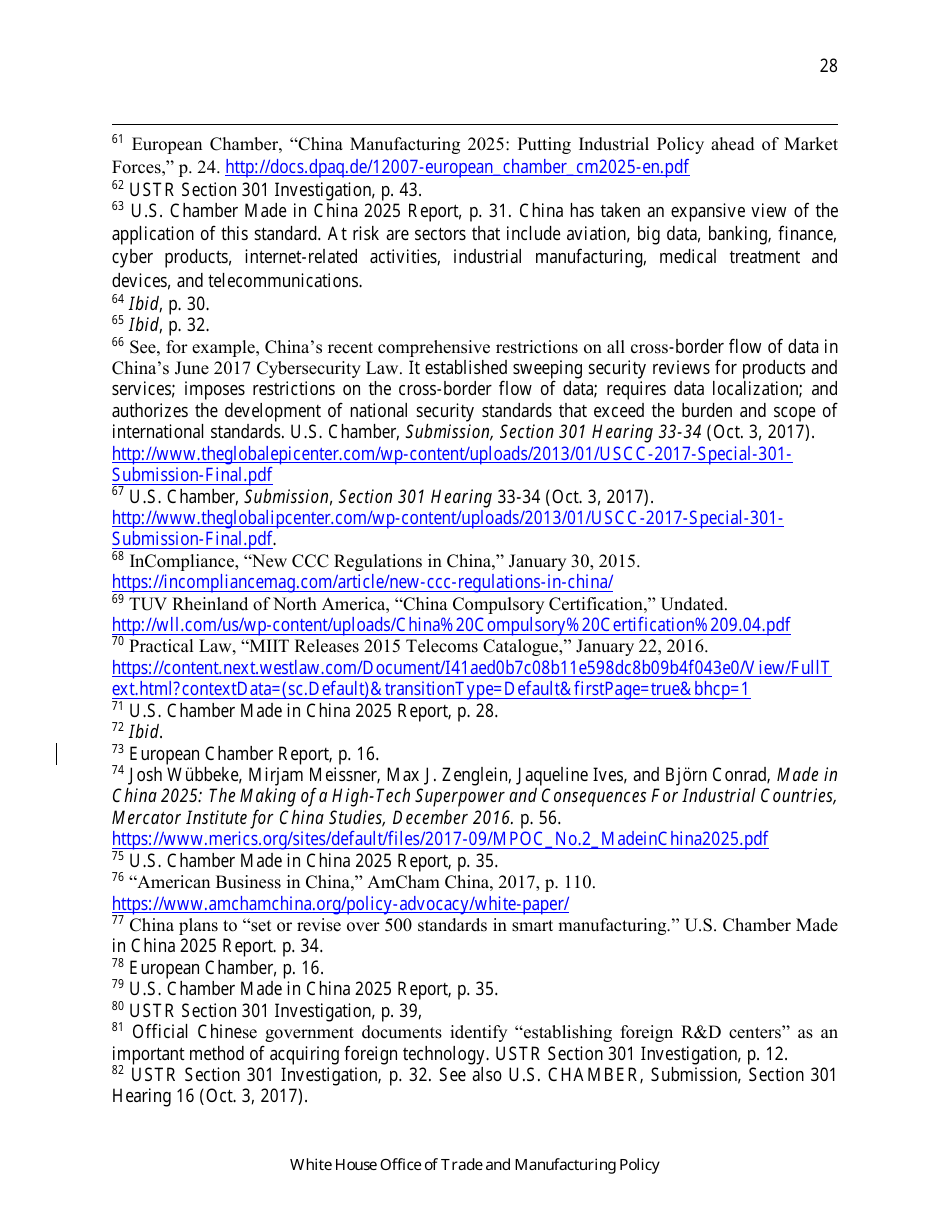 28

$^{61}$ European Chamber, “China Manufacturing 2025: Putting Industrial Policy ahead of Market Forces,” p. 24. http://docs.dpaq.de/12007-european_chamber_cm2025-en.pdf
$^{62}$ USTR Section 301 Investigation, p. 43.
$^{63}$ U.S. Chamber Made in China 2025 Report, p. 31. China has taken an expansive view of the application of this standard. At risk are sectors that include aviation, big data, banking, finance, cyber products, internet-related activities, industrial manufacturing, medical treatment and devices, and telecommunications.
$^{64}$ Ibid, p. 30.
$^{65}$ Ibid, p. 32.
$^{66}$ See, for example, China’s recent comprehensive restrictions on all cross-border flow of data in China’s June 2017 Cybersecurity Law. It established sweeping security reviews for products and services; imposes restrictions on the cross-border flow of data; requires data localization; and authorizes the development of national security standards that exceed the burden and scope of international standards. U.S. Chamber, Submission, Section 301 Hearing 33-34 (Oct. 3, 2017). http://www.theglobalepicenter.com/wp-content/uploads/2013/01/USCC-2017-Special-301-Submission-Final.pdf
$^{67}$ U.S. Chamber, Submission, Section 301 Hearing 33-34 (Oct. 3, 2017). http://www.theglobalipcenter.com/wp-content/uploads/2013/01/USCC-2017-Special-301-Submission-Final.pdf.
$^{68}$ InCompliance, “New CCC Regulations in China,” January 30, 2015. https://incompliancemag.com/article/new-ccc-regulations-in-china/
$^{69}$ TUV Rheinland of North America, “China Compulsory Certification,” Undated. http://wll.com/us/wp-content/uploads/China%20Compulsory%20Certification%209.04.pdf
$^{70}$ Practical Law, “MIIT Releases 2015 Telecoms Catalogue,” January 22, 2016. https://content.next.westlaw.com/Document/I41aed0b7c08b11e598dc8b09b4f043e0/View/FullText.html?contextData=(sc.Default)&transitionType=Default&firstPage=true&bhcp=1
$^{71}$ U.S. Chamber Made in China 2025 Report, p. 28.
$^{72}$ Ibid.
$^{73}$ European Chamber Report, p. 16.
$^{74}$ Josh Wübbeke, Mirjam Meissner, Max J. Zenglein, Jaqueline Ives, and Björn Conrad, Made in China 2025: The Making of a High-Tech Superpower and Consequences For Industrial Countries, Mercator Institute for China Studies, December 2016. p. 56. https://www.merics.org/sites/default/files/2017-09/MPOC_No.2_MadeinChina2025.pdf
$^{75}$ U.S. Chamber Made in China 2025 Report, p. 35.
$^{76}$ “American Business in China,” AmCham China, 2017, p. 110. https://www.amchamchina.org/policy-advocacy/white-paper/
$^{77}$ China plans to “set or revise over 500 standards in smart manufacturing.” U.S. Chamber Made in China 2025 Report. p. 34.
$^{78}$ European Chamber, p. 16.
$^{79}$ U.S. Chamber Made in China 2025 Report, p. 35.
$^{80}$ USTR Section 301 Investigation, p. 39,
$^{81}$ Official Chinese government documents identify “establishing foreign R&D centers” as an important method of acquiring foreign technology. USTR Section 301 Investigation, p. 12.
$^{82}$ USTR Section 301 Investigation, p. 32. See also U.S. CHAMBER, Submission, Section 301 Hearing 16 (Oct. 3, 2017).

White House Office of Trade and Manufacturing Policy